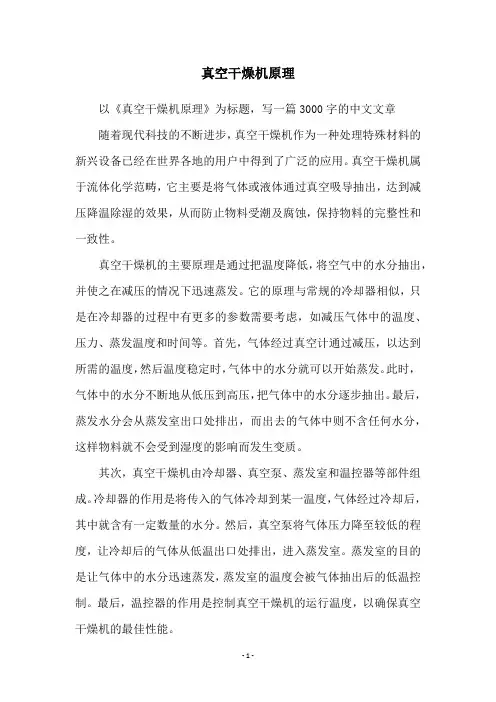 真空干燥机原理

以《真空干燥机原理》为标题，写一篇3000字的中文文章

随着现代科技的不断进步，真空干燥机作为一种处理特殊材料的新兴设备已经在世界各地的用户中得到了广泛的应用。真空干燥机属于流体化学范畴，它主要是将气体或液体通过真空吸导抽出，达到减压降温除湿的效果，从而防止物料受潮及腐蚀，保持物料的完整性和一致性。

真空干燥机的主要原理是通过把温度降低，将空气中的水分抽出，并使之在减压的情况下迅速蒸发。它的原理与常规的冷却器相似，只是在冷却器的过程中有更多的参数需要考虑，如减压气体中的温度、压力、蒸发温度和时间等。首先，气体经过真空计通过减压，以达到所需的温度，然后温度稳定时，气体中的水分就可以开始蒸发。此时，气体中的水分不断地从低压到高压，把气体中的水分逐步抽出。最后，蒸发水分会从蒸发室出口处排出，而出去的气体中则不含任何水分，这样物料就不会受到湿度的影响而发生变质。

其次，真空干燥机由冷却器、真空泵、蒸发室和温控器等部件组成。冷却器的作用是将传入的气体冷却到某一温度，气体经过冷却后，其中就含有一定数量的水分。然后，真空泵将气体压力降至较低的程度，让冷却后的气体从低温出口处排出，进入蒸发室。蒸发室的目的是让气体中的水分迅速蒸发，蒸发室的温度会被气体抽出后的低温控制。最后，温控器的作用是控制真空干燥机的运行温度，以确保真空干燥机的最佳性能。

- 1 -